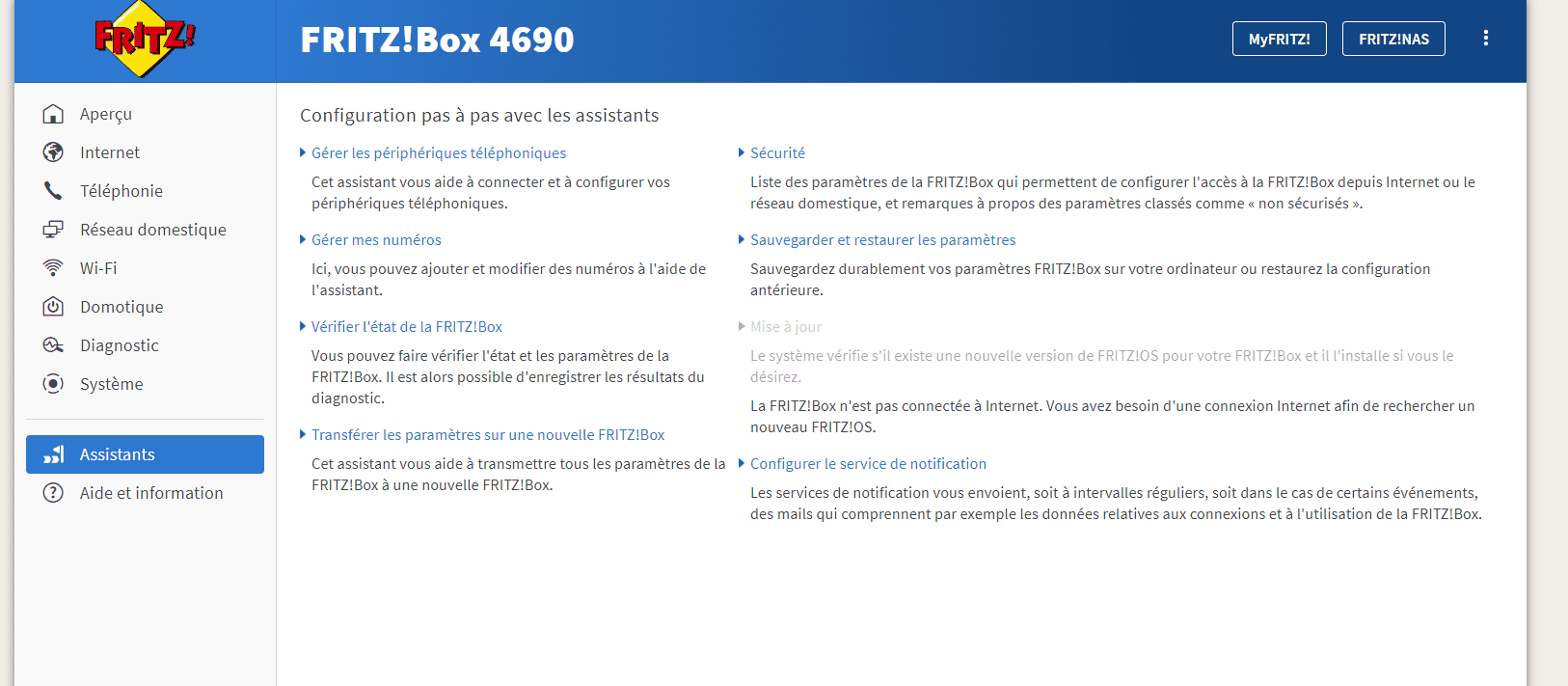 FRITZ!

FRITZ!Box 4690

MyFRITZ!

FRITZ!NAS

Aperçu
Internet
Téléphonie
Réseau domestique
Wi-Fi
Domotique
Diagnostic
Système

Assistants
Aide et information

Configuration pas à pas avec les assistants

Gérer les périphériques téléphoniques

Cet assistant vous aide à connecter et à configurer vos périphériques téléphoniques.

Gérer mes numéros

Ici, vous pouvez ajouter et modifier des numéros à l'aide de l'assistant.

Vérifier l'état de la FRITZ!Box

Vous pouvez faire vérifier l'état et les paramètres de la FRITZ!Box. Il est alors possible d'enregistrer les résultats du diagnostic.

Transférer les paramètres sur une nouvelle FRITZ!Box

Cet assistant vous aide à transmettre tous les paramètres de la FRITZ!Box à une nouvelle FRITZ!Box.

Sécurité

Liste des paramètres de la FRITZ!Box qui permettent de configurer l'accès à la FRITZ!Box depuis Internet ou le réseau domestique, et remarques à propos des paramètres classés comme « non sécurisés ».

Sauvegarder et restaurer les paramètres

Sauvegardez durablement vos paramètres FRITZ!Box sur votre ordinateur ou restaurez la configuration antérieure.

Mise à jour

Le système vérifie s'il existe une nouvelle version de FRITZ!OS pour votre FRITZ!Box et il l'installe si vous le désirez.

La FRITZ!Box n'est pas connectée à Internet. Vous avez besoin d'une connexion Internet afin de rechercher un nouveau FRITZ!OS.

Configurer le service de notification

Les services de notification vous envoient, soit à intervalles réguliers, soit dans le cas de certains événements, des mails qui comprennent par exemple les données relatives aux connexions et à l'utilisation de la FRITZ!Box.